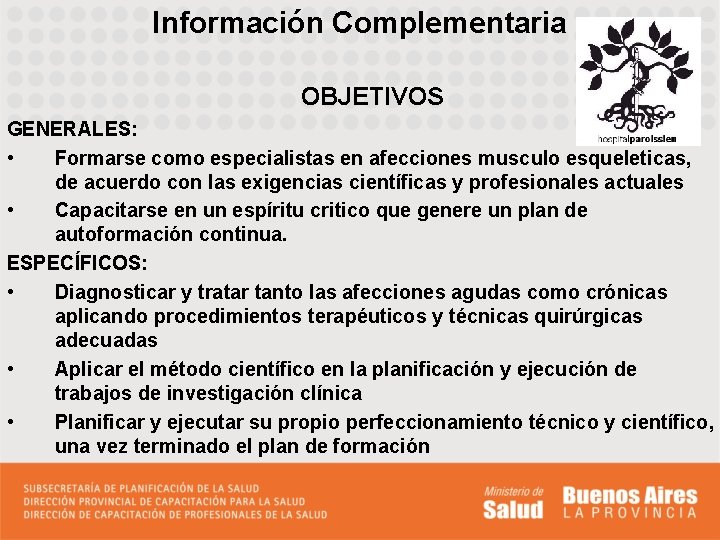 Información Complementaria

hospitalparoissien

OBJETIVOS

GENERALES:

• Formarse como especialistas en afecciones musculo esqueleticas, de acuerdo con las exigencias científicas y profesionales actuales

• Capacitarse en un espíritu critico que genere un plan de autoformación continua.

ESPECÍFICOS:

• Diagnosticar y tratar tanto las afecciones agudas como crónicas aplicando procedimientos terapéuticos y técnicas quirúrgicas adecuadas

• Aplicar el método científico en la planificación y ejecución de trabajos de investigación clínica

• Planificar y ejecutar su propio perfeccionamiento técnico y científico, una vez terminado el plan de formación

SUBSECRETARÍA DE PLANIFICACIÓN DE LA SALUD
DIRECCIÓN PROVINCIAL DE CAPACITACIÓN PARA LA SALUD
DIRECCIÓN DE CAPACITACIÓN DE PROFESIONALES DE LA SALUD

Ministerio de Salud

Buenos Aires LA PROVINCIA